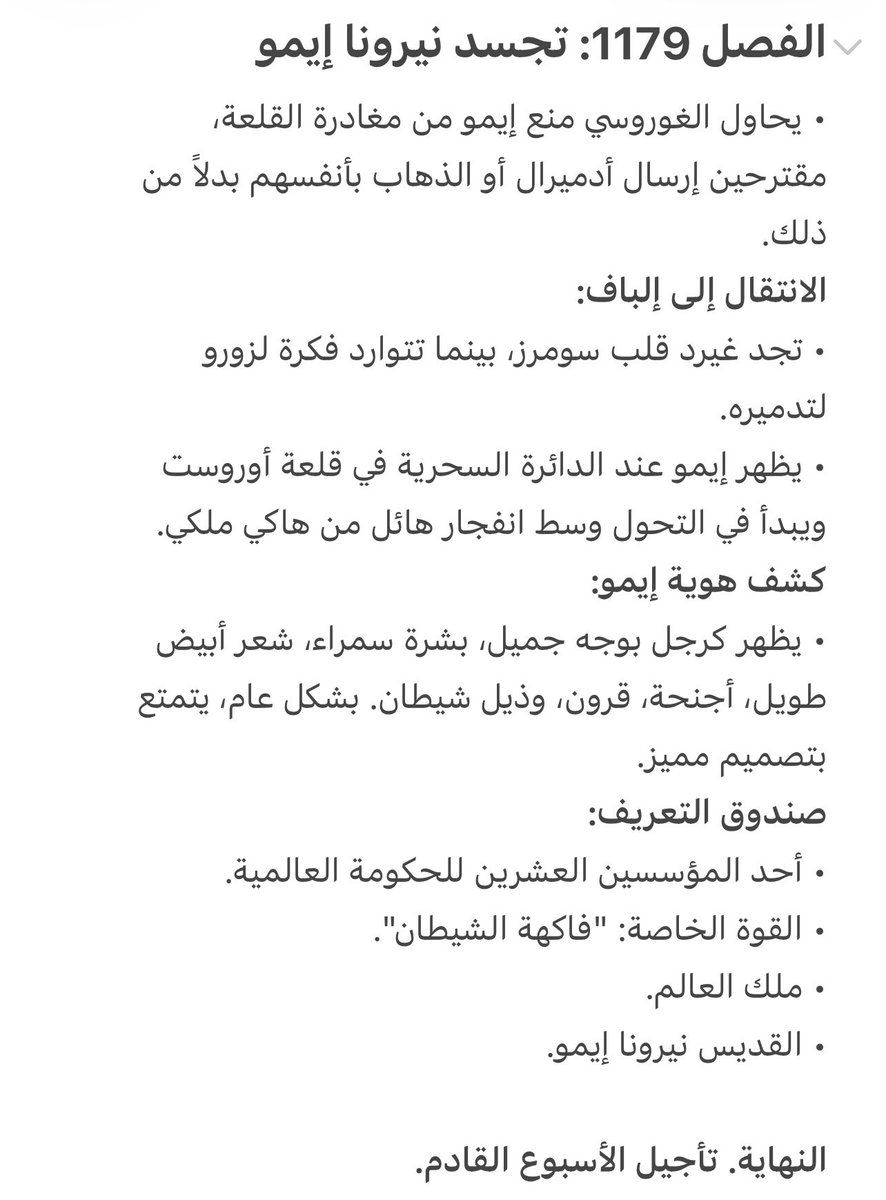 الفصل 1179: تجسد نيرونا إيمو

• يحاول الغوروسي منع إيمو من مغادرة القلعة، مقترحين إرسال أدميرال أو الذهاب بأنفسهم بدلاً من ذلك.

الانتقال إلى إلباف:

• تجد غيرد قلب سومرز، بينما تتوارد فكرة لزورو لتدميره.

• يظهر إيمو عند الدائرة السحرية في قلعة أوروست ويبدأ في التحول وسط انفجار هائل من هاكي ملكي.

كشف هوية إيمو:

• يظهر كرجل بوجه جميل، بشرة سمراء، شعر أبيض طويل، أجنحة، قرون، وذيل شيطان. بشكل عام، يتمتع بتصميم مميز.

صندوق التعريف:

• أحد المؤسسين العشرين للحكومة العالمية.

• القوة الخاصة: "فاكهة الشيطان".

• ملك العالم.

• القديس نيرونا إيمو.

النهاية. تأجيل الأسبوع القادم.